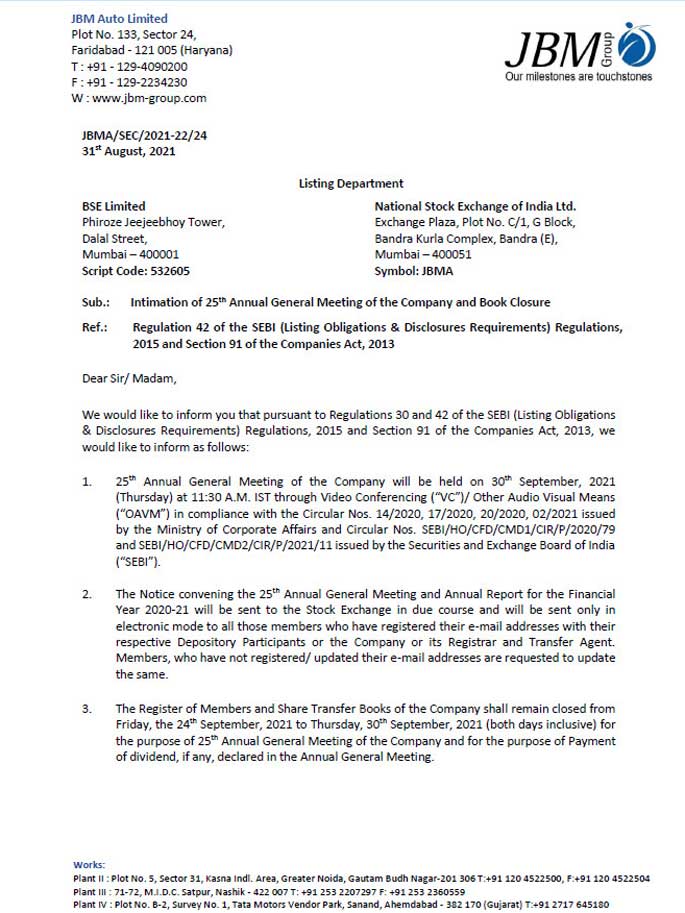 JBM Auto Limited
Plot No. 133, Sector 24,
Faridabad - 121 005 (Haryana)
T : +91 - 129-4090200
F : +91 - 129-2234230
W : www.jbm-group.com

JBM Group
Our milestones are touchstones

JBMA/SEC/2021-22/24
31$^{st}$ August, 2021

Listing Department

BSE Limited
Phiroze Jeejeebhoy Tower,
Dalal Street,
Mumbai – 400001
Script Code: 532605

National Stock Exchange of India Ltd.
Exchange Plaza, Plot No. C/1, G Block,
Bandra Kurla Complex, Bandra (E),
Mumbai – 400051
Symbol: JBMA

Sub.: Intimation of 25$^{th}$ Annual General Meeting of the Company and Book Closure

Ref.: Regulation 42 of the SEBI (Listing Obligations & Disclosures Requirements) Regulations, 2015 and Section 91 of the Companies Act, 2013

Dear Sir/ Madam,

We would like to inform you that pursuant to Regulations 30 and 42 of the SEBI (Listing Obligations & Disclosures Requirements) Regulations, 2015 and Section 91 of the Companies Act, 2013, we would like to inform as follows:

1. 25$^{th}$ Annual General Meeting of the Company will be held on 30$^{th}$ September, 2021 (Thursday) at 11:30 A.M. IST through Video Conferencing ("VC")/ Other Audio Visual Means ("OAVM") in compliance with the Circular Nos. 14/2020, 17/2020, 20/2020, 02/2021 issued by the Ministry of Corporate Affairs and Circular Nos. SEBI/HO/CFD/CMD1/CIR/P/2020/79 and SEBI/HO/CFD/CMD2/CIR/P/2021/11 issued by the Securities and Exchange Board of India ("SEBI").

2. The Notice convening the 25$^{th}$ Annual General Meeting and Annual Report for the Financial Year 2020-21 will be sent to the Stock Exchange in due course and will be sent only in electronic mode to all those members who have registered their e-mail addresses with their respective Depository Participants or the Company or its Registrar and Transfer Agent. Members, who have not registered/ updated their e-mail addresses are requested to update the same.

3. The Register of Members and Share Transfer Books of the Company shall remain closed from Friday, the 24$^{th}$ September, 2021 to Thursday, 30$^{th}$ September, 2021 (both days inclusive) for the purpose of 25$^{th}$ Annual General Meeting of the Company and for the purpose of Payment of dividend, if any, declared in the Annual General Meeting.

Works:
Plant II : Plot No. 5, Sector 31, Kasna Indl. Area, Greater Noida, Gautam Budh Nagar-201 306 T:+91 120 4522500, F:+91 120 4522504
Plant III : 71-72, M.I.D.C. Satpur, Nashik - 422 007 T: +91 253 2207297 F: +91 253 2360559
Plant IV : Plot No. B-2, Survey No. 1, Tata Motors Vendor Park, Sanand, Ahemdabad - 382 170 (Gujarat) T:+91 2717 645180